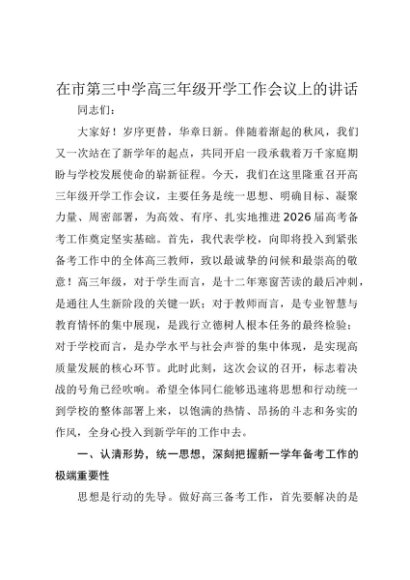 在市第三中学高三年级开学工作会议上的讲话

同志们：

大家好！岁序更替，华章日新。伴随着渐起的秋风，我们又一次站在了新学年的起点，共同开启一段承载着万千家庭期盼与学校发展使命的崭新征程。今天，我们在这里隆重召开高三年级开学工作会议，主要任务是统一思想、明确目标、凝聚力量、周密部署，为高效、有序、扎实地推进2026届高考备考工作奠定坚实基础。首先，我代表学校，向即将投入到紧张备考工作中的全体高三教师，致以最诚挚的问候和最崇高的敬意！高三年级，对于学生而言，是十二年寒窗苦读的最后冲刺，是通往人生新阶段的关键一跃；对于教师而言，是专业智慧与教育情怀的集中展现，是践行立德树人根本任务的最终检验；对于学校而言，是办学水平与社会声誉的集中体现，是实现高质量发展的核心环节。此时此刻，这次会议的召开，标志着决战的号角已经吹响。希望全体同仁能够迅速将思想和行动统一到学校的整体部署上来，以饱满的热情、昂扬的斗志和务实的作风，全身心投入到新学年的工作中去。

一、认清形势，统一思想，深刻把握新一学年备考工作的极端重要性

思想是行动的先导。做好高三备考工作，首先要解决的是